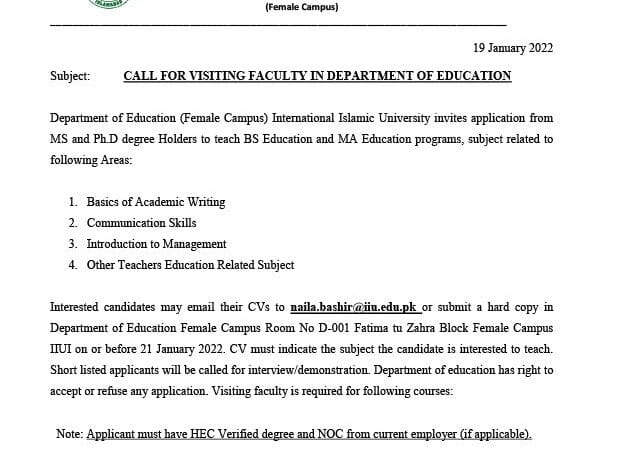 (Female Campus)

19 January 2022

Subject: CALL FOR VISITING FACULTY IN DEPARTMENT OF EDUCATION

Department of Education (Female Campus) International Islamic University invites application from MS and Ph.D degree Holders to teach BS Education and MA Education programs, subject related to following Areas:

1. Basics of Academic Writing
2. Communication Skills
3. Introduction to Management
4. Other Teachers Education Related Subject

Interested candidates may email their CVs to naila.bashir@iiu.edu.pk or submit a hard copy in Department of Education Female Campus Room No D-001 Fatima tu Zahra Block Female Campus IIUI on or before 21 January 2022. CV must indicate the subject the candidate is interested to teach. Short listed applicants will be called for interview/demonstration. Department of education has right to accept or refuse any application. Visiting faculty is required for following courses:

Note: Applicant must have HEC Verified degree and NOC from current employer (if applicable).